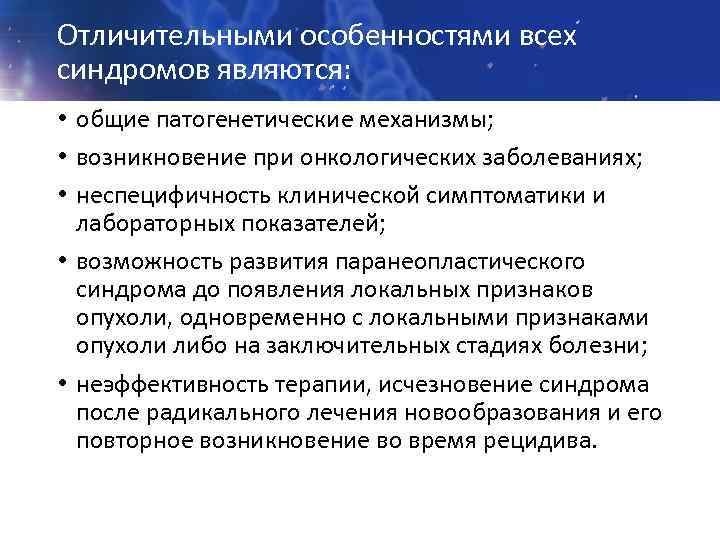 Отличительными особенностями всех синдромов являются:

• общие патогенетические механизмы;

• возникновение при онкологических заболеваниях;

• неспецифичность клинической симптоматики и лабораторных показателей;

• возможность развития паранеопластического синдрома до появления локальных признаков опухоли, одновременно с локальными признаками опухоли либо на заключительных стадиях болезни;

• неэффективность терапии, исчезновение синдрома после радикального лечения новообразования и его повторное возникновение во время рецидива.